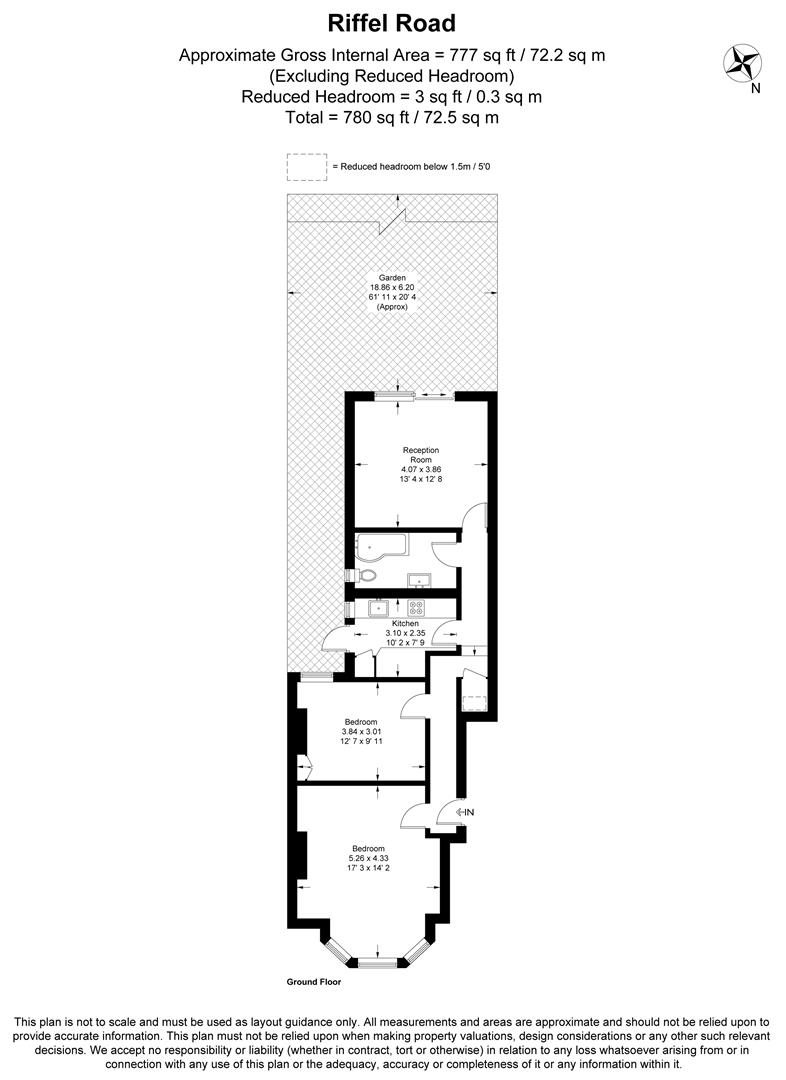 Riffel Road

Approximate Gross Internal Area = 777 sq ft / 72.2 sq m
(Excluding Reduced Headroom)
Reduced Headroom = 3 sq ft / 0.3 sq m
Total = 780 sq ft / 72.5 sq m

N

= Reduced headroom below 1.5m / 5'0

Garden
18.86 x 6.20
61' 11 x 20' 4
(Approx)

Reception Room
4.07 x 3.86
13' 4 x 12' 8

Kitchen
3.10 x 2.35
10' 2 x 7' 9

Bedroom
3.84 x 3.01
12' 7 x 9' 11

IN

Bedroom
5.26 x 4.33
17' 3 x 14' 2

Ground Floor

This plan is not to scale and must be used as layout guidance only. All measurements and areas are approximate and should not be relied upon to provide accurate information. This plan must not be relied upon when making property valuations, design considerations or any other such relevant decisions. We accept no responsibility or liability (whether in contract, tort or otherwise) in relation to any loss whatsoever arising from or in connection with any use of this plan or the adequacy, accuracy or completeness of it or any information within it.